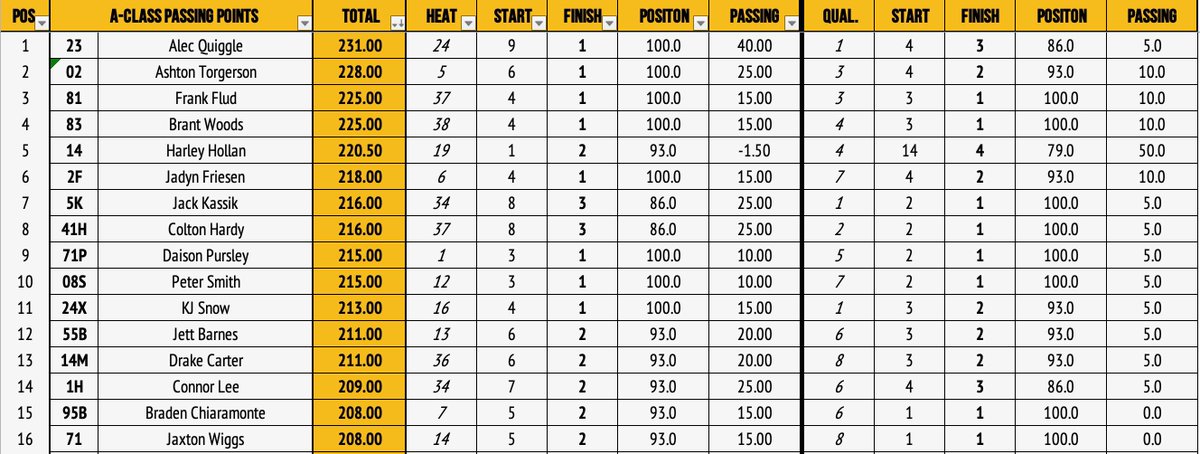 | POS | | A-CLASS PASSING POINTS | TOTAL | HEAT | START | FINISH | POSITON | PASSING | QUAL. | START | FINISH | POSITON | PASSING |
|---|---|---|---|---|---|---|---|---|---|---|---|---|---|
| 1 | 23 | Alec Quiggle | 231.00 | 24 | 9 | 1 | 100.0 | 40.00 | 1 | 4 | 3 | 86.0 | 5.0 |
| 2 | 02 | Ashton Torgerson | 228.00 | 5 | 6 | 1 | 100.0 | 25.00 | 3 | 4 | 2 | 93.0 | 10.0 |
| 3 | 81 | Frank Flud | 225.00 | 37 | 4 | 1 | 100.0 | 15.00 | 3 | 3 | 1 | 100.0 | 10.0 |
| 4 | 83 | Brant Woods | 225.00 | 38 | 4 | 1 | 100.0 | 15.00 | 4 | 3 | 1 | 100.0 | 10.0 |
| 5 | 14 | Harley Hollan | 220.50 | 19 | 1 | 2 | 93.0 | -1.50 | 4 | 14 | 4 | 79.0 | 50.0 |
| 6 | 2F | Jadyn Friesen | 218.00 | 6 | 4 | 1 | 100.0 | 15.00 | 7 | 4 | 2 | 93.0 | 10.0 |
| 7 | 5K | Jack Kassik | 216.00 | 34 | 8 | 3 | 86.0 | 25.00 | 1 | 2 | 1 | 100.0 | 5.0 |
| 8 | 41H | Colton Hardy | 216.00 | 37 | 8 | 3 | 86.0 | 25.00 | 2 | 2 | 1 | 100.0 | 5.0 |
| 9 | 71P | Daison Pursley | 215.00 | 1 | 3 | 1 | 100.0 | 10.00 | 5 | 2 | 1 | 100.0 | 5.0 |
| 10 | 08S | Peter Smith | 215.00 | 12 | 3 | 1 | 100.0 | 10.00 | 7 | 2 | 1 | 100.0 | 5.0 |
| 11 | 24X | KJ Snow | 213.00 | 16 | 4 | 1 | 100.0 | 15.00 | 1 | 3 | 2 | 93.0 | 5.0 |
| 12 | 55B | Jett Barnes | 211.00 | 13 | 6 | 2 | 93.0 | 20.00 | 6 | 3 | 2 | 93.0 | 5.0 |
| 13 | 14M | Drake Carter | 211.00 | 36 | 6 | 2 | 93.0 | 20.00 | 8 | 3 | 2 | 93.0 | 5.0 |
| 14 | 1H | Connor Lee | 209.00 | 34 | 7 | 2 | 93.0 | 25.00 | 6 | 4 | 3 | 86.0 | 5.0 |
| 15 | 95B | Braden Chiaramonte | 208.00 | 7 | 5 | 2 | 93.0 | 15.00 | 6 | 1 | 1 | 100.0 | 0.0 |
| 16 | 71 | Jaxton Wiggs | 208.00 | 14 | 5 | 2 | 93.0 | 15.00 | 8 | 1 | 1 | 100.0 | 0.0 |